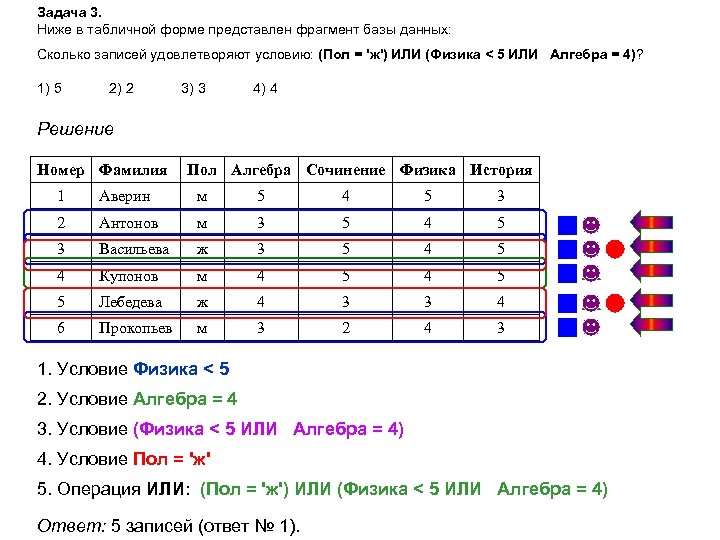 Задача 3.
Ниже в табличной форме представлен фрагмент базы данных:

Сколько записей удовлетворяют условию: (Пол = 'ж') ИЛИ (Физика < 5 ИЛИ Алгебра = 4)?

1) 5 2) 2 3) 3 4) 4

Решение

| Номер | Фамилия | Пол | Алгебра | Сочинение | Физика | История |
|---|---|---|---|---|---|---|
| 1 | Аверин | м | 5 | 4 | 5 | 3 |
| 2 | Антонов | м | 3 | 5 | 4 | 5 |
| 3 | Васильева | ж | 3 | 5 | 4 | 5 |
| 4 | Купонов | м | 4 | 5 | 4 | 5 |
| 5 | Лебедева | ж | 4 | 3 | 3 | 4 |
| 6 | Прокопьев | м | 3 | 2 | 4 | 3 |

1. Условие Физика < 5

2. Условие Алгебра = 4

3. Условие (Физика < 5 ИЛИ Алгебра = 4)

4. Условие Пол = 'ж'

5. Операция ИЛИ: (Пол = 'ж') ИЛИ (Физика < 5 ИЛИ Алгебра = 4)

Ответ: 5 записей (ответ № 1).